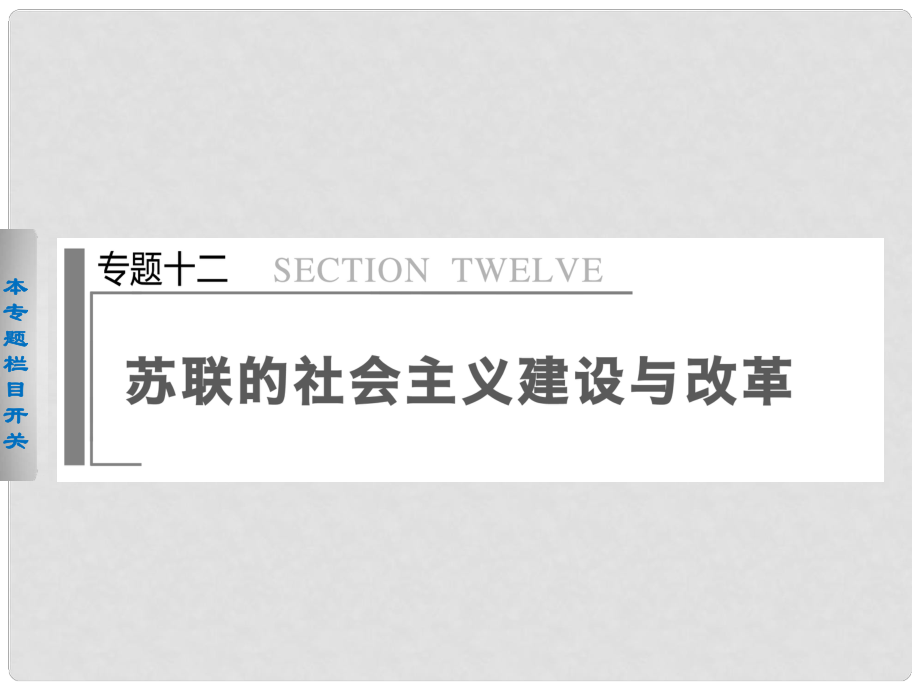 本专题栏目开关

专题十二 SECTION TWELVE

苏联的社会主义建设与改革